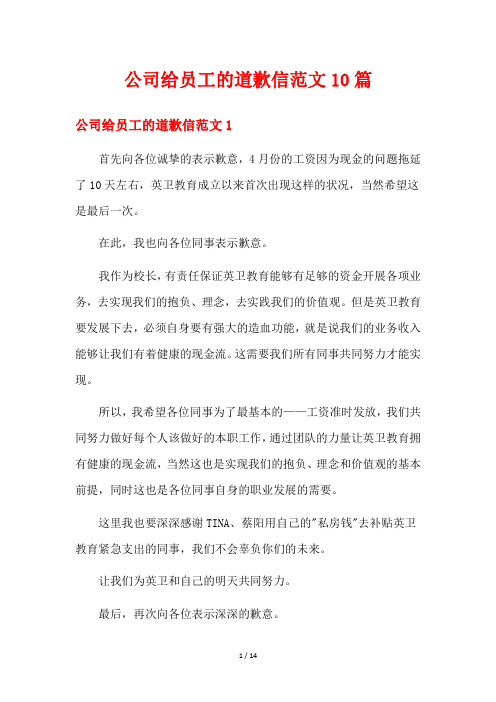 公司给员工的道歉信范文10篇

公司给员工的道歉信范文1

首先向各位诚挚的表示歉意，4月份的工资因为现金的问题拖延了10天左右，英卫教育成立以来首次出现这样的状况，当然希望这是最后一次。

在此，我也向各位同事表示歉意。

我作为校长，有责任保证英卫教育能够有足够的资金开展各项业务，去实现我们的抱负、理念，去实践我们的价值观。但是英卫教育要发展下去，必须自身要有强大的造血功能，就是说我们的业务收入能够让我们有着健康的现金流。这需要我们所有同事共同努力才能实现。

所以，我希望各位同事为了最基本的——工资准时发放，我们共同努力做好每个人该做好的本职工作，通过团队的力量让英卫教育拥有健康的现金流，当然这也是实现我们的抱负、理念和价值观的基本前提，同时这也是各位同事自身的职业发展的需要。

这里我也要深深感谢TINA、蔡阳用自己的"私房钱"去补贴英卫教育紧急支出的同事，我们不会辜负你们的未来。

让我们为英卫和自己的明天共同努力。

最后，再次向各位表示深深的歉意。

1 / 14